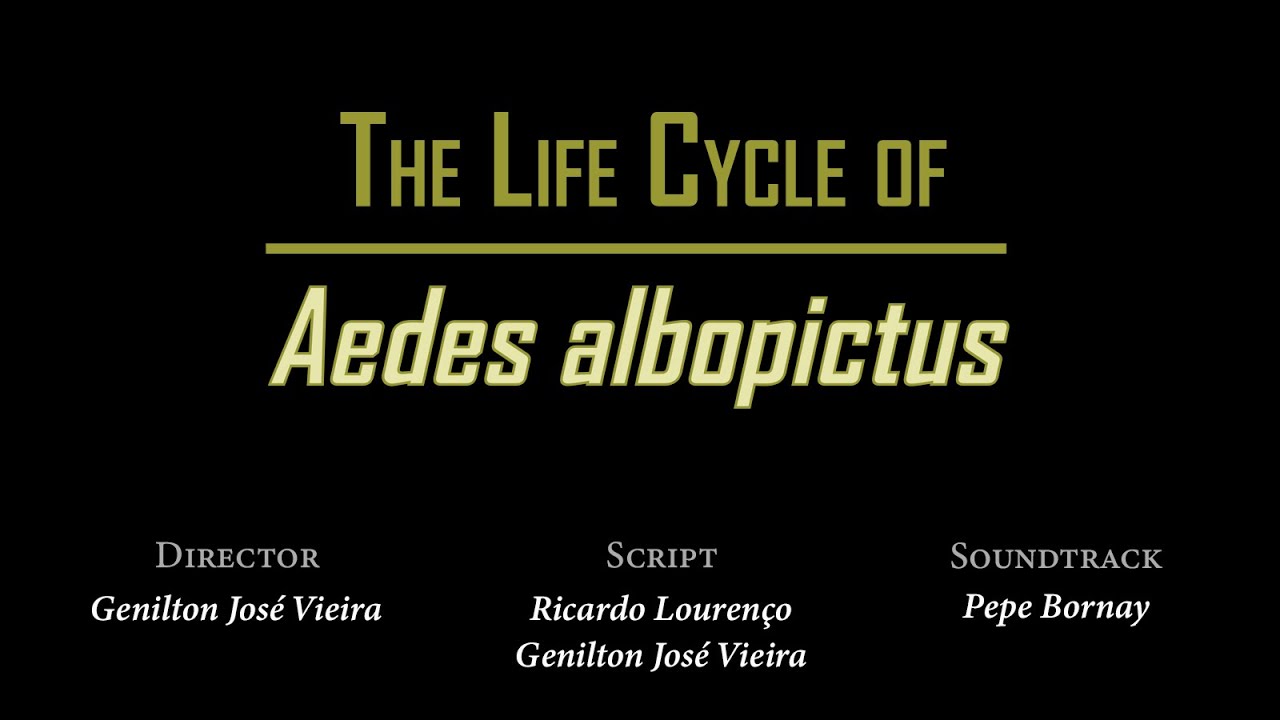 The Life Cycle of

Aedes albopictus

Director
Genilton José Vieira

Script
Ricardo Lourenço
Genilton José Vieira

Soundtrack
Pepe Bornay